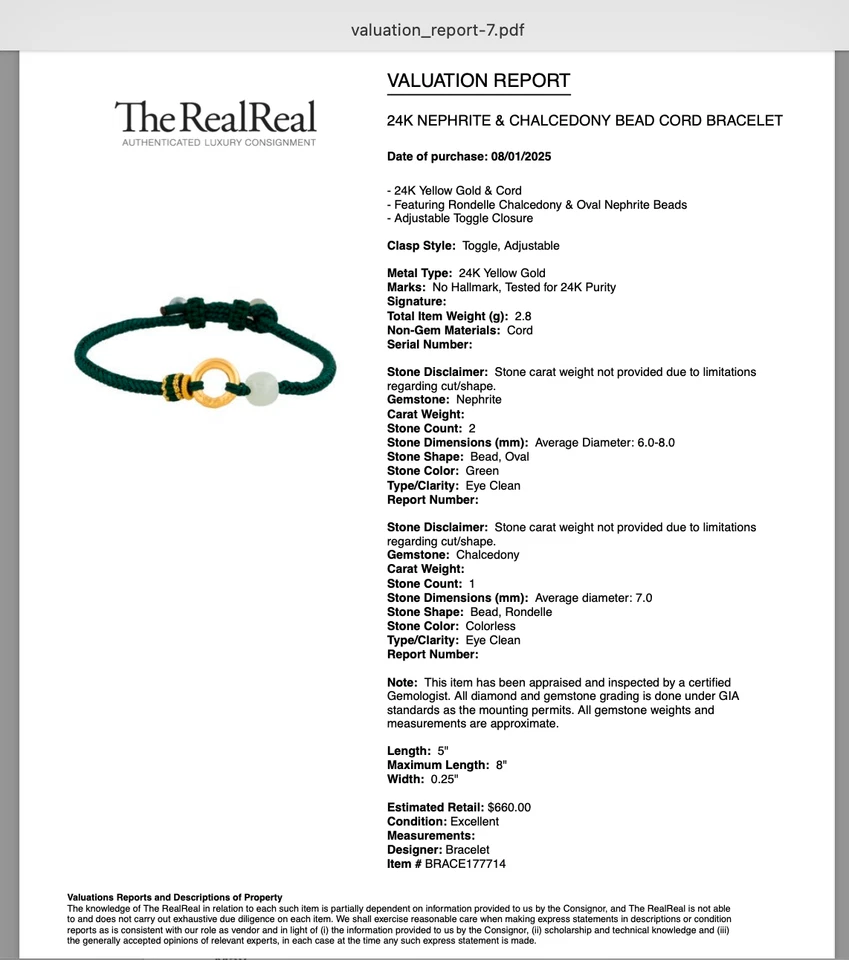 valuation_report-7.pdf

The RealReal
AUTHENTICATED LUXURY CONSIGNMENT

VALUATION REPORT

24K NEPHRITE & CHALCEDONY BEAD CORD BRACELET

Date of purchase: 08/01/2025

- 24K Yellow Gold & Cord
- Featuring Rondelle Chalcedony & Oval Nephrite Beads
- Adjustable Toggle Closure

Clasp Style: Toggle, Adjustable

Metal Type: 24K Yellow Gold
Marks: No Hallmark, Tested for 24K Purity
Signature:
Total Item Weight (g): 2.8
Non-Gem Materials: Cord
Serial Number:

Stone Disclaimer: Stone carat weight not provided due to limitations regarding cut/shape.
Gemstone: Nephrite
Carat Weight:
Stone Count: 2
Stone Dimensions (mm): Average Diameter: 6.0-8.0
Stone Shape: Bead, Oval
Stone Color: Green
Type/Clarity: Eye Clean
Report Number:

Stone Disclaimer: Stone carat weight not provided due to limitations regarding cut/shape.
Gemstone: Chalcedony
Carat Weight:
Stone Count: 1
Stone Dimensions (mm): Average diameter: 7.0
Stone Shape: Bead, Rondelle
Stone Color: Colorless
Type/Clarity: Eye Clean
Report Number:

Note: This item has been appraised and inspected by a certified Gemologist. All diamond and gemstone grading is done under GIA standards as the mounting permits. All gemstone weights and measurements are approximate.

Length: 5"
Maximum Length: 8"
Width: 0.25"

Estimated Retail: $660.00
Condition: Excellent
Measurements:
Designer: Bracelet
Item # BRACE177714

Valuations Reports and Descriptions of Property
The knowledge of The RealReal in relation to each such item is partially dependent on information provided to us by the Consignor, and The RealReal is not able to and does not carry out exhaustive due diligence on each item. We shall exercise reasonable care when making express statements in descriptions or condition reports as is consistent with our role as vendor and in light of (i) the information provided to us by the Consignor, (ii) scholarship and technical knowledge and (iii) the generally accepted opinions of relevant experts, in each case at the time any such express statement is made.